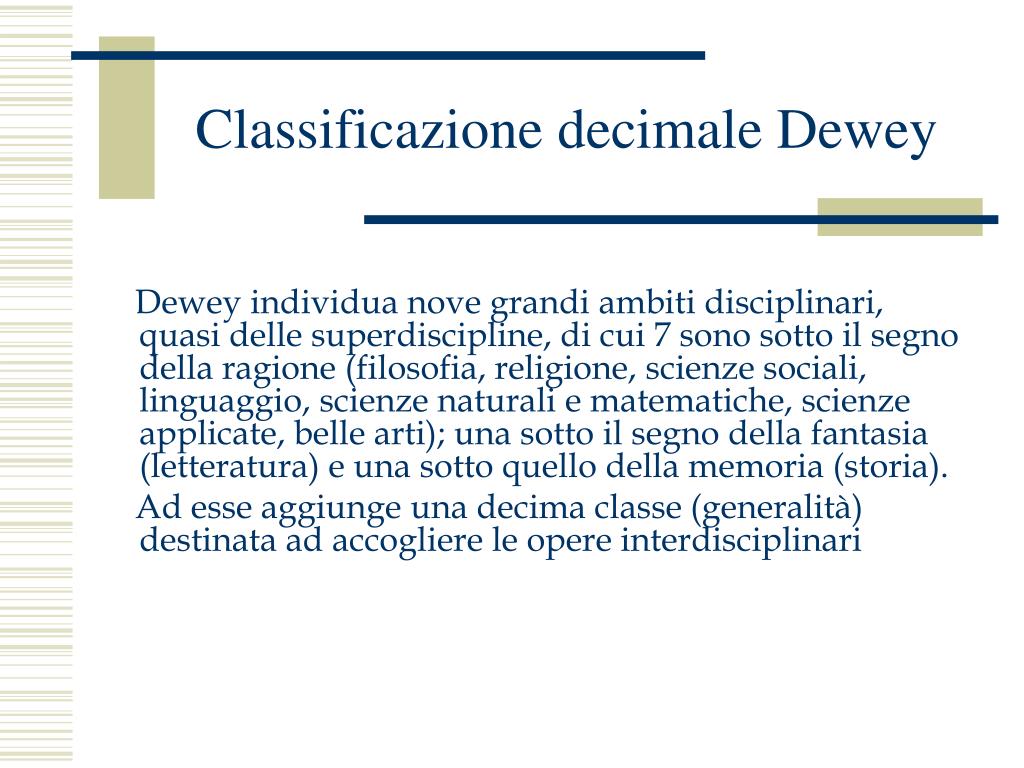 Classificazione decimale Dewey

Dewey individua nove grandi ambiti disciplinari, quasi delle superdiscipline, di cui 7 sono sotto il segno della ragione (filosofia, religione, scienze sociali, linguaggio, scienze naturali e matematiche, scienze applicate, belle arti); una sotto il segno della fantasia (letteratura) e una sotto quello della memoria (storia).

Ad esse aggiunge una decima classe (generalità) destinata ad accogliere le opere interdisciplinari